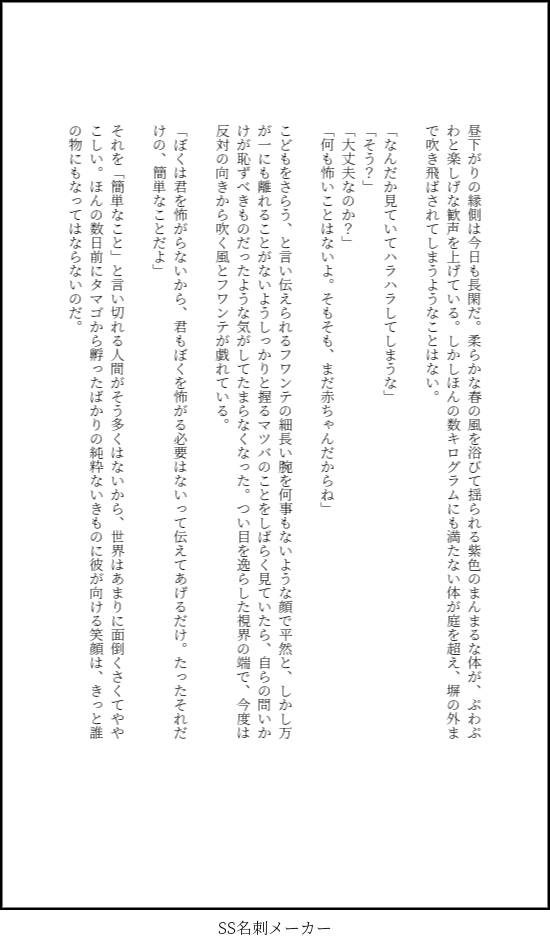 昼下がりの縁側は今日も長閑だ。柔らかな春の風を浴びて揺られる紫色のまんまるな体が、ぷわぷわと楽しげな歓声を上げている。しかしほんの数キログラムにも満たない体が庭を超え、塀の外まで吹き飛ばされてしまうようなことはない。

「なんだか見ていてハラハラしてしまうな」
「そう？」
「大丈夫なのか？」
「何も怖いことはないよ。そもそも、まだ赤ちゃんだからね」

こどもをさらう、と言い伝えられるフワンテの細長い腕を何事もないような顔で平然と、しかし万が一にも離れることがないようしっかりと握るマツバのことをしばらく見ていたら、自らの問いかけが恥ずべきものだったような気がしてたまらなくなった。つい目を逸らした視界の端で、今度は反対の向きから吹く風とフワンテが戯れている。

「ぼくは君を怖がらないから、君もぼくを怖がる必要はないって伝えてあげるだけ。たったそれだけの、簡単なことだよ」

それを「簡単なこと」と言い切れる人間がそう多くはないから、世界はあまりに面倒くさくてややこしい。ほんの数日前にタマゴから孵ったばかりの純粋ないきものに彼が向ける笑顔は、きっと誰の物にもなってはならないのだ。

SS名刺メーカー